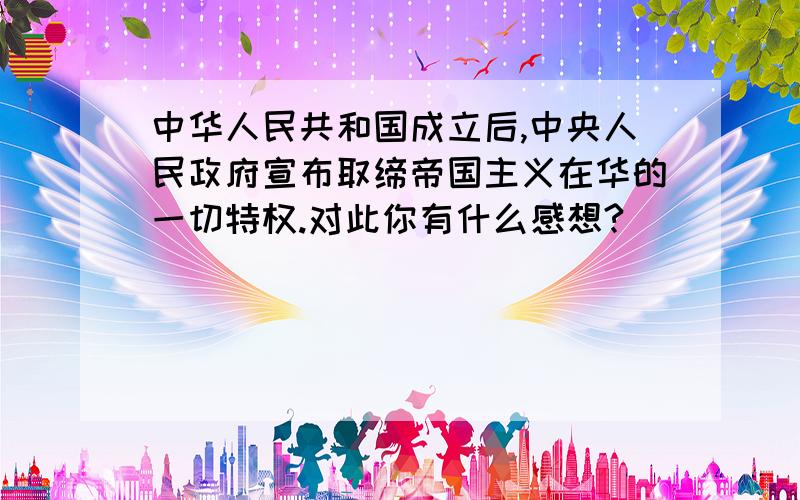 中华人民共和国成立后,中央人民政府宣布取缔帝国主义在华的一切特权.对此你有什么感想?